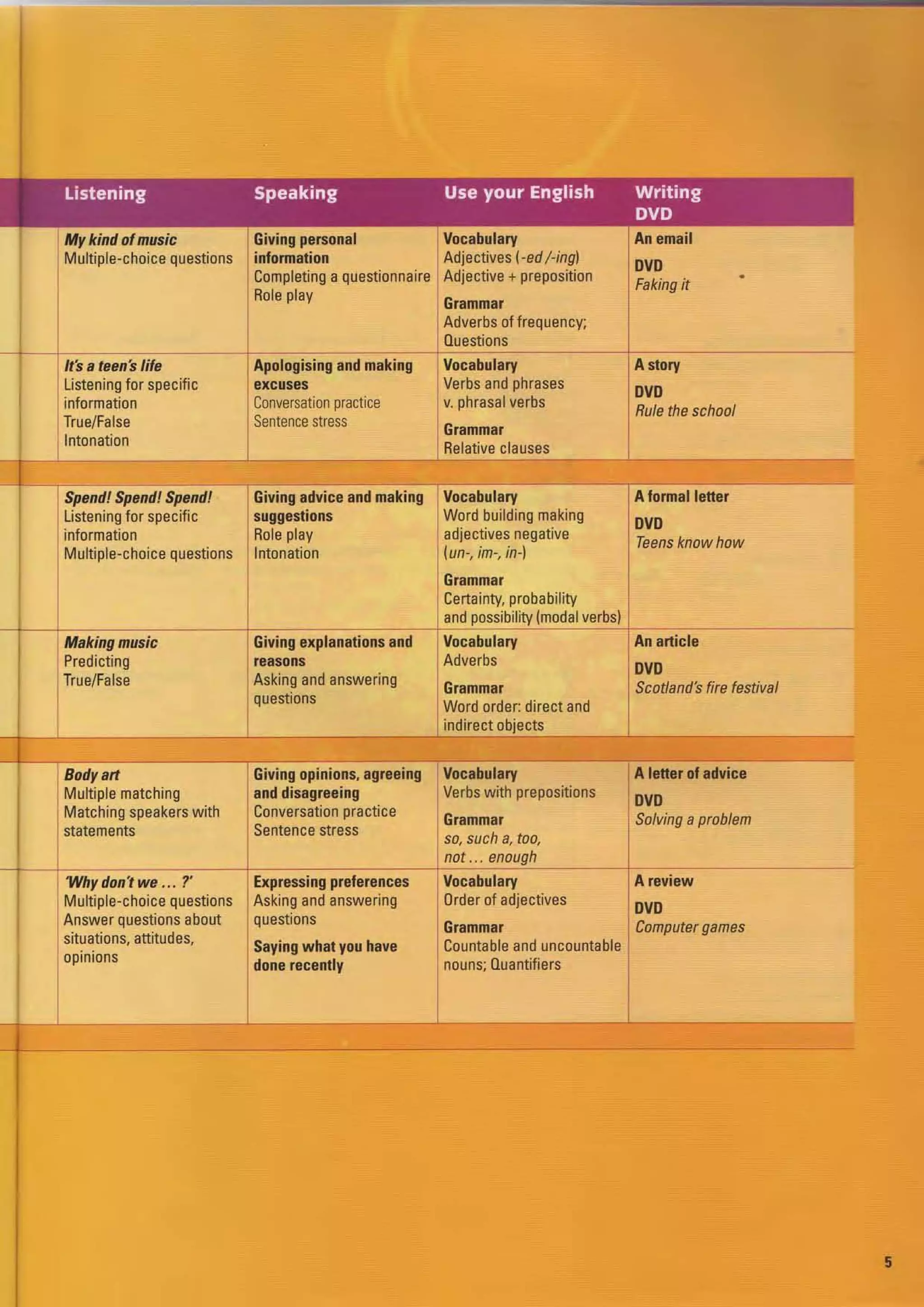 | Listening | Speaking | Use your English | Writing DVD |
|---|---|---|---|
| My kind of music Multiple-choice questions | Giving personal information Completing a questionnaire Role play | Vocabulary Adjectives (-ed/-ing) Adjective + preposition Grammar Adverbs of frequency; Questions | An email DVD Faking it |
| It's a teen's life Listening for specific information True/False Intonation | Apologising and making excuses Conversation practice Sentence stress | Vocabulary Verbs and phrases v. phrasal verbs Grammar Relative clauses | A story DVD Rule the school |
| Spend! Spend! Spend! Listening for specific information Multiple-choice questions | Giving advice and making suggestions Role play Intonation | Vocabulary Word building making adjectives negative (un-, im-, in-) Grammar Certainty, probability and possibility (modal verbs) | A formal letter DVD Teens know how |
| Making music Predicting True/False | Giving explanations and reasons Asking and answering questions | Vocabulary Adverbs Grammar Word order: direct and indirect objects | An article DVD Scotland's fire festival |
| Body art Multiple matching Matching speakers with statements | Giving opinions, agreeing and disagreeing Conversation practice Sentence stress | Vocabulary Verbs with prepositions Grammar so, such a, too, not … enough | A letter of advice DVD Solving a problem |
| 'Why don't we … ?' Multiple-choice questions Answer questions about situations, attitudes, opinions | Expressing preferences Asking and answering questions Saying what you have done recently | Vocabulary Order of adjectives Grammar Countable and uncountable nouns; Quantifiers | A review DVD Computer games |

5